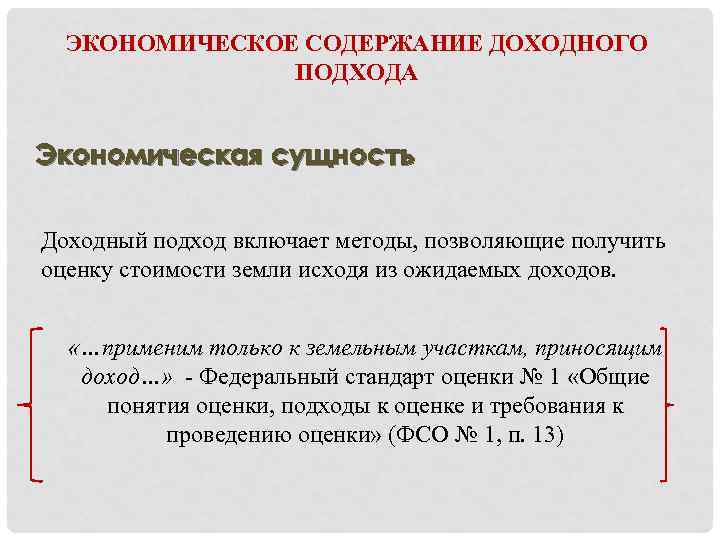 ЭКОНОМИЧЕСКОЕ СОДЕРЖАНИЕ ДОХОДНОГО ПОДХОДА

Экономическая сущность

Доходный подход включает методы, позволяющие получить оценку стоимости земли исходя из ожидаемых доходов.

«…применим только к земельным участкам, приносящим доход…» - Федеральный стандарт оценки № 1 «Общие понятия оценки, подходы к оценке и требования к проведению оценки» (ФСО № 1, п. 13)